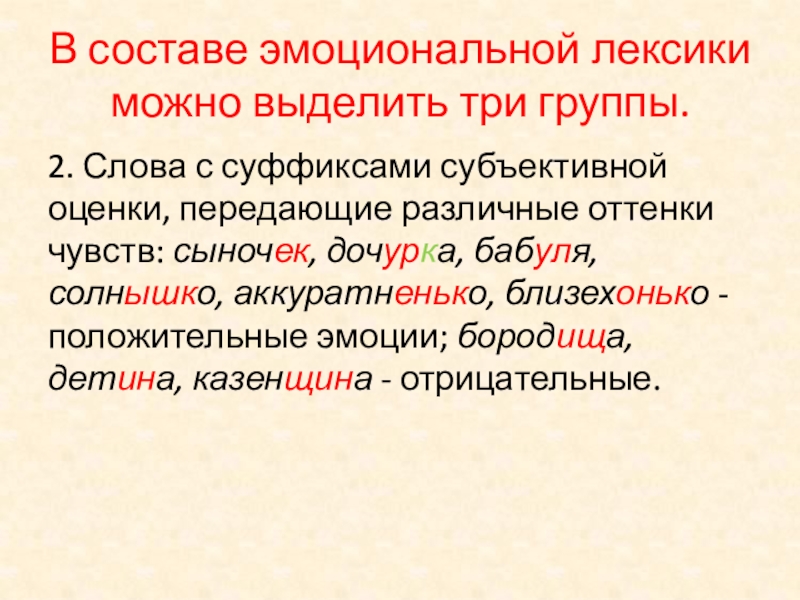 В составе эмоциональной лексики можно выделить три группы.

2. Слова с суффиксами субъективной оценки, передающие различные оттенки чувств: сыночек, дочурка, бабуля, солнышко, аккуратненько, близехонько - положительные эмоции; бородища, детина, казенщина - отрицательные.